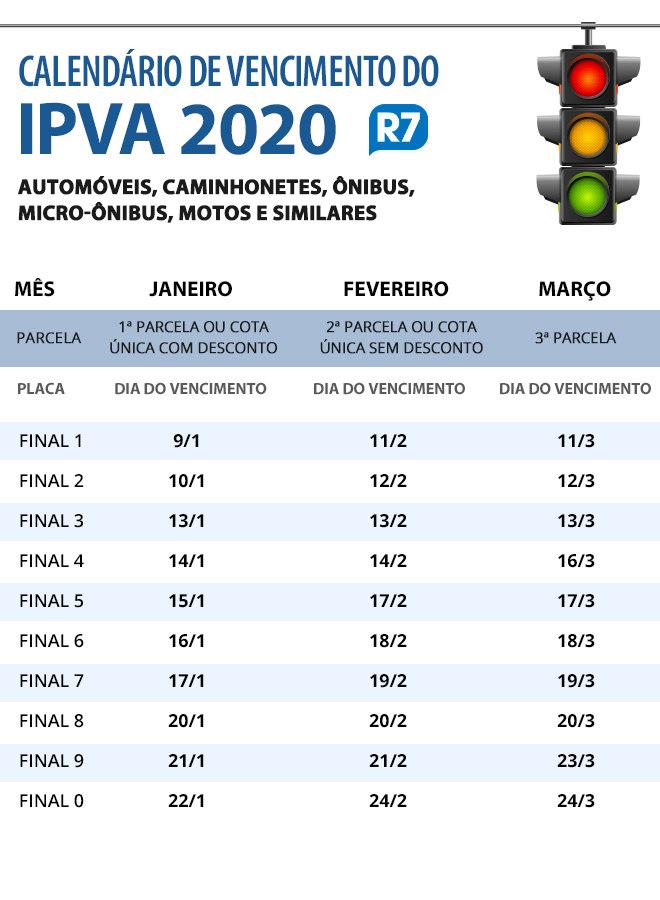 CALENDÁRIO DE VENCIMENTO DO
IPVA 2020

R7

AUTOMÓVEIS, CAMINHONETES, ÔNIBUS, MICRO-ÔNIBUS, MOTOS E SIMILARES

| MÊS | JANEIRO | FEVEREIRO | MARÇO |
|---|---|---|---|
| PARCELA | 1ª PARCELA OU COTA ÚNICA COM DESCONTO | 2ª PARCELA OU COTA ÚNICA SEM DESCONTO | 3ª PARCELA |
| PLACA | DIA DO VENCIMENTO | DIA DO VENCIMENTO | DIA DO VENCIMENTO |
| FINAL 1 | 9/1 | 11/2 | 11/3 |
| FINAL 2 | 10/1 | 12/2 | 12/3 |
| FINAL 3 | 13/1 | 13/2 | 13/3 |
| FINAL 4 | 14/1 | 14/2 | 16/3 |
| FINAL 5 | 15/1 | 17/2 | 17/3 |
| FINAL 6 | 16/1 | 18/2 | 18/3 |
| FINAL 7 | 17/1 | 19/2 | 19/3 |
| FINAL 8 | 20/1 | 20/2 | 20/3 |
| FINAL 9 | 21/1 | 21/2 | 23/3 |
| FINAL 0 | 22/1 | 24/2 | 24/3 |